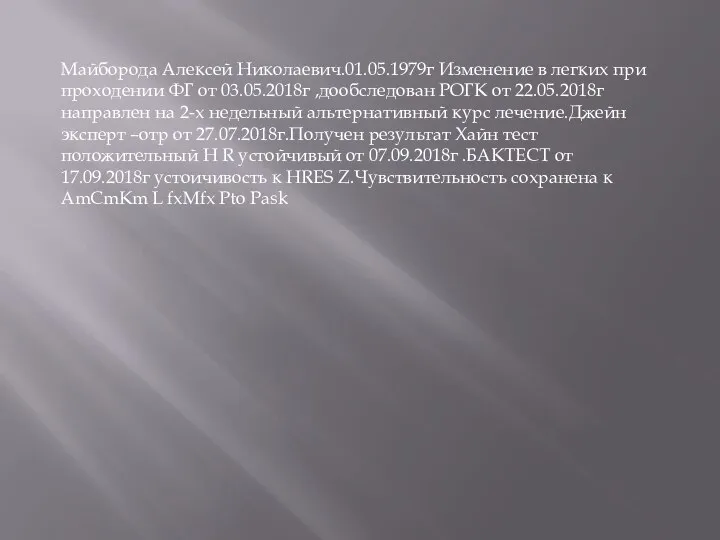 Майборода Алексей Николаевич.01.05.1979г Изменение в легких при проходении ФГ от 03.05.2018г ,дообследован РОГК от 22.05.2018г направлен на 2-х недельный альтернативный курс лечение.Джейн эксперт –отр от 27.07.2018г.Получен результат Хайн тест положительный H R устойчивый от 07.09.2018г .БАКТЕСТ от 17.09.2018г устоичивость к HRES Z.Чувствительность сохранена к AmCmKm L fxMfx Pto Pask